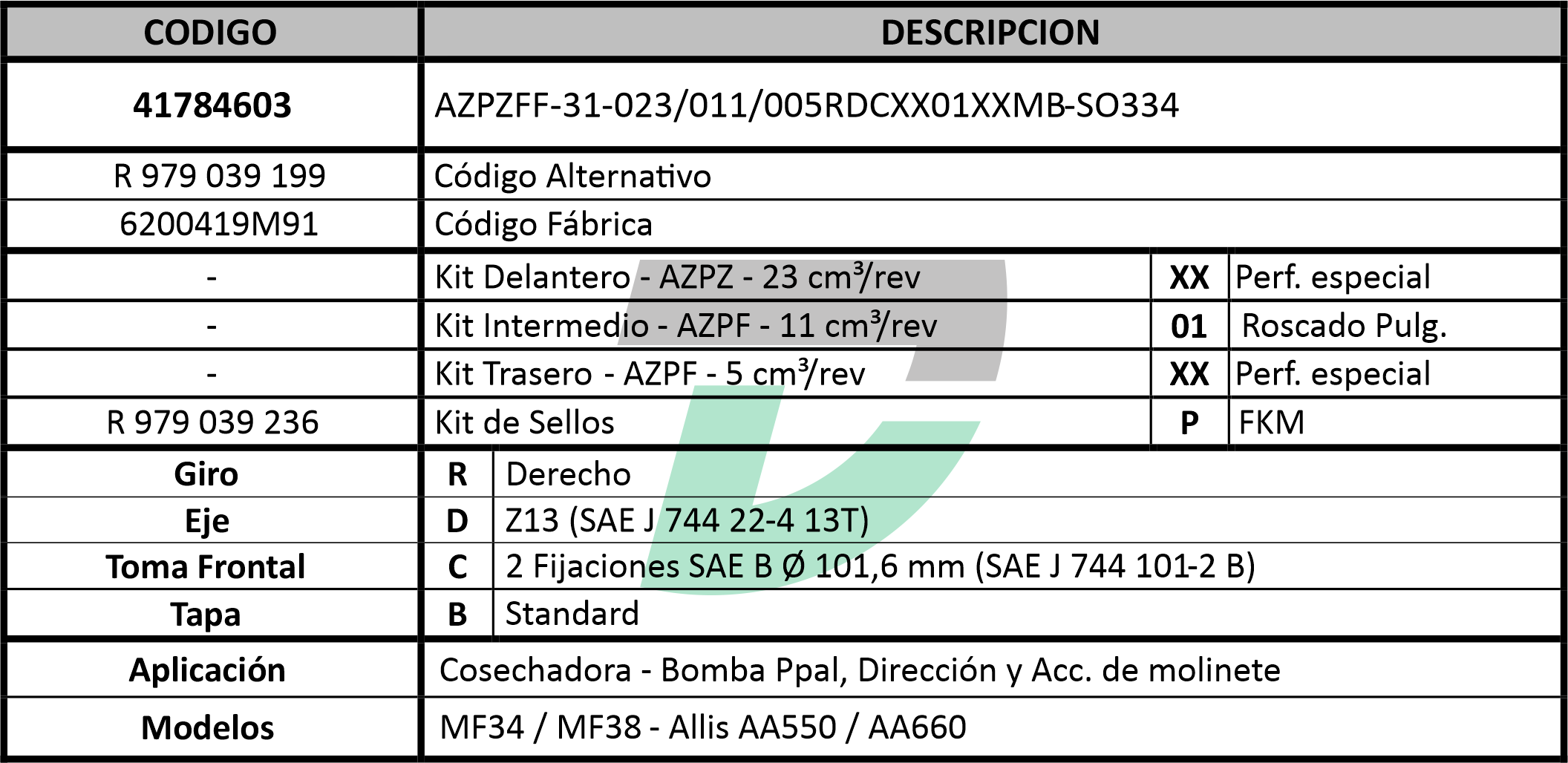 | CODIGO | DESCRIPCION | | |
|---|---|---|---|
| 41784603 | AZPZFF-31-023/011/005RDCXX01XXMB-SO334 | | |
| R 979 039 199 | Código Alternativo | | |
| 6200419M91 | Código Fábrica | | |
| - | Kit Delantero - AZPZ - 23 $cm^3$/rev | XX | Perf. especial |
| - | Kit Intermedio - AZPF - 11 $cm^3$/rev | 01 | Roscado Pulg. |
| - | Kit Trasero - AZPF - 5 $cm^3$/rev | XX | Perf. especial |
| R 979 039 236 | Kit de Sellos | P | FKM |
| Giro | R | Derecho | |
| Eje | D | Z13 (SAE J 744 22-4 13T) | |
| Toma Frontal | C | 2 Fijaciones SAE B Ø 101,6 mm (SAE J 744 101-2 B) | |
| Tapa | B | Standard | |
| Aplicación | Cosechadora - Bomba Ppal, Dirección y Acc. de molinete | | |
| Modelos | MF34 / MF38 - Allis AA550 / AA660 | | |